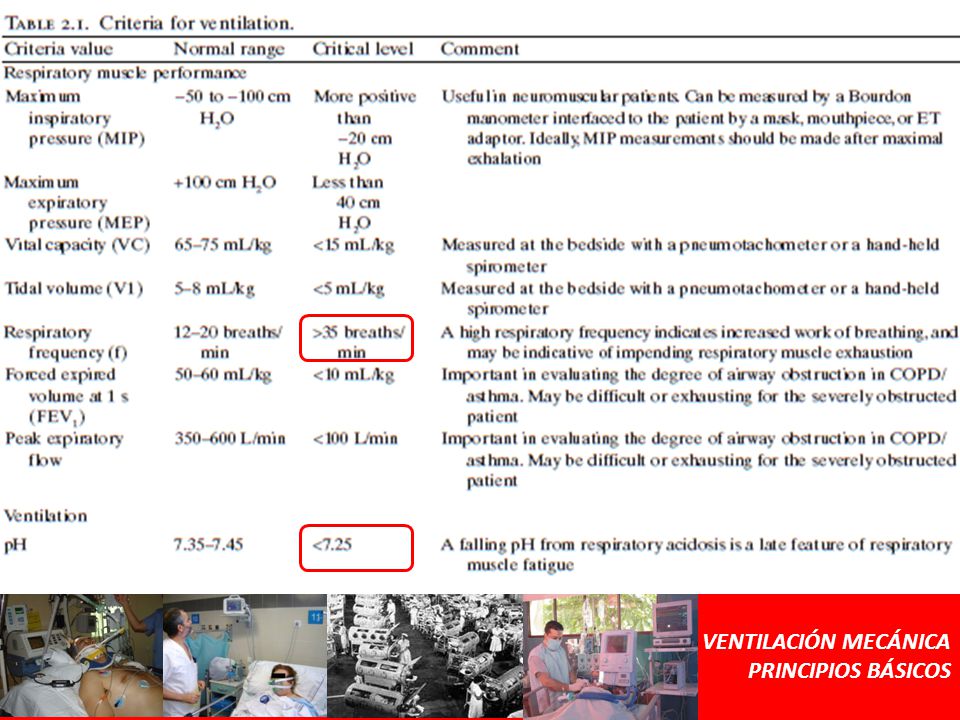 TABLE 2.1. Criteria for ventilation.

| Criteria value | Normal range | Critical level | Comment |
|---|---|---|---|
| Respiratory muscle performance | | | |
| Maximum inspiratory pressure (MIP) | −50 to −100 cm $H_2O$ | More positive than −20 cm $H_2O$ | Useful in neuromuscular patients. Can be measured by a Bourdon manometer interfaced to the patient by a mask, mouthpiece, or ET adaptor. Ideally, MIP measurements should be made after maximal exhalation |
| Maximum expiratory pressure (MEP) | +100 cm $H_2O$ | Less than 40 cm $H_2O$ | |
| Vital capacity (VC) | 65–75 mL/kg | <15 mL/kg | Measured at the bedside with a pneumotachometer or a hand-held spirometer |
| Tidal volume (V1) | 5–8 mL/kg | <5 mL/kg | Measured at the bedside with a pneumotachometer or a hand-held spirometer |
| Respiratory frequency (f) | 12–20 breaths/min | >35 breaths/min | A high respiratory frequency indicates increased work of breathing, and may be indicative of impending respiratory muscle exhaustion |
| Forced expired volume at 1 s ($FEV_1$) | 50–60 mL/kg | <10 mL/kg | Important in evaluating the degree of airway obstruction in COPD/asthma. May be difficult or exhausting for the severely obstructed patient |
| Peak expiratory flow | 350–600 L/min | <100 L/min | Important in evaluating the degree of airway obstruction in COPD/asthma. May be difficult or exhausting for the severely obstructed patient |
| Ventilation | | | |
| pH | 7.35–7.45 | <7.25 | A falling pH from respiratory acidosis is a late feature of respiratory muscle fatigue |

VENTILACIÓN MECÁNICA
PRINCIPIOS BÁSICOS